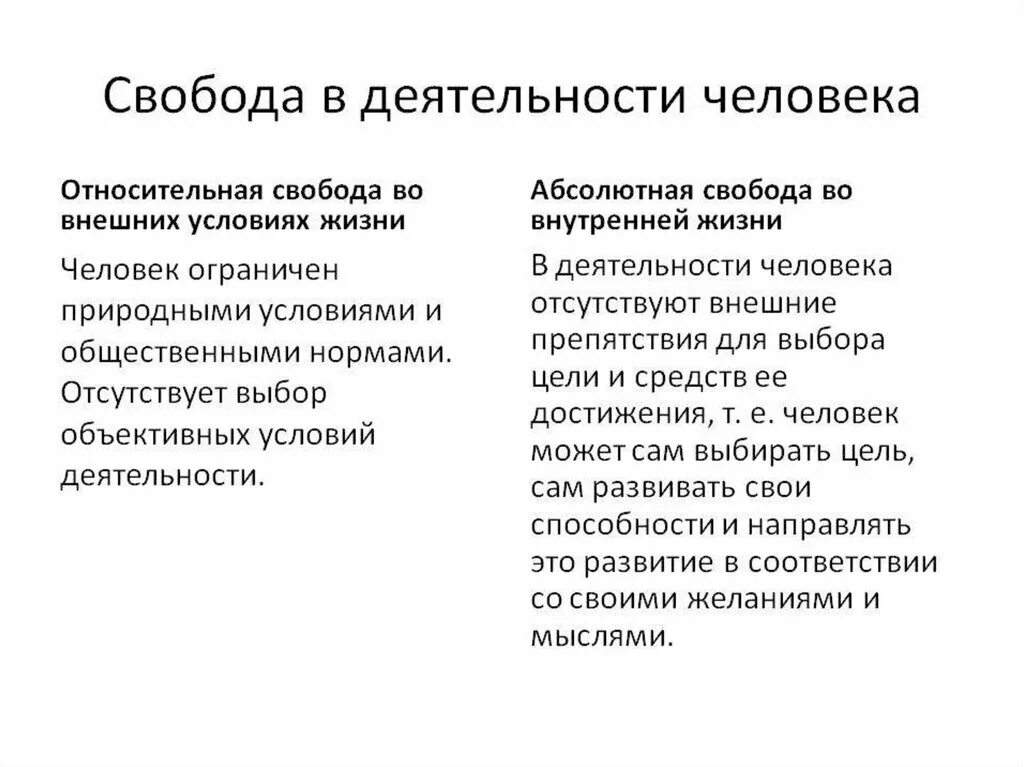 Свобода в деятельности человека

Относительная свобода во внешних условиях жизни

Человек ограничен природными условиями и общественными нормами. Отсутствует выбор объективных условий деятельности.

Абсолютная свобода во внутренней жизни

В деятельности человека отсутствуют внешние препятствия для выбора цели и средств ее достижения, т. е. человек может сам выбирать цель, сам развивать свои способности и направлять это развитие в соответствии со своими желаниями и мыслями.